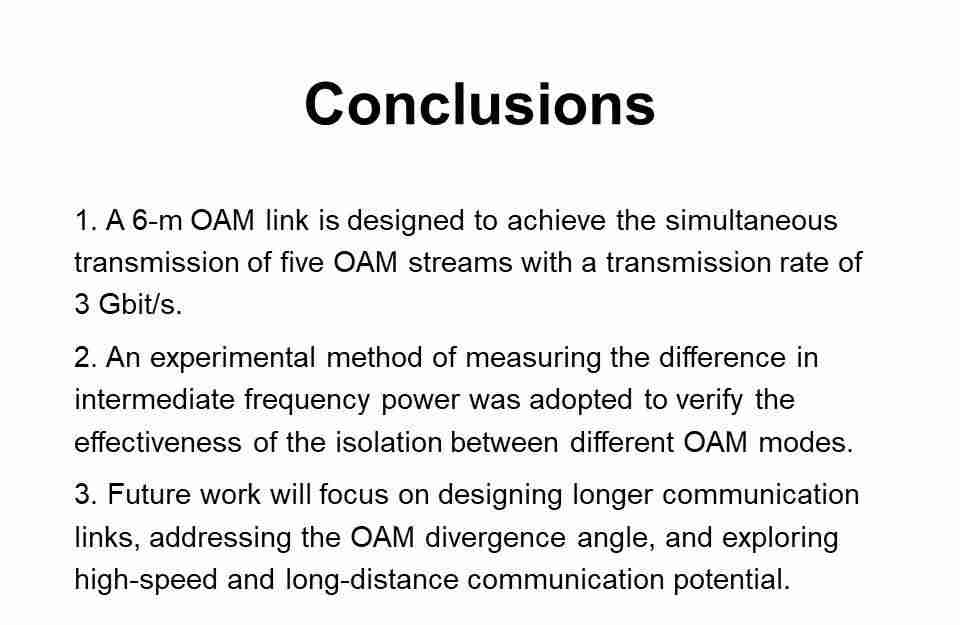 Conclusions

1. A 6-m OAM link is designed to achieve the simultaneous transmission of five OAM streams with a transmission rate of 3 Gbit/s.

2. An experimental method of measuring the difference in intermediate frequency power was adopted to verify the effectiveness of the isolation between different OAM modes.

3. Future work will focus on designing longer communication links, addressing the OAM divergence angle, and exploring high-speed and long-distance communication potential.